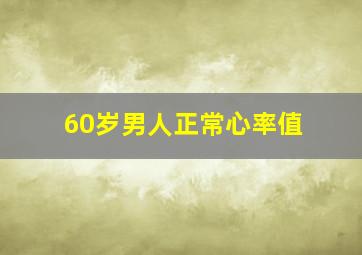 60岁男人正常心率值